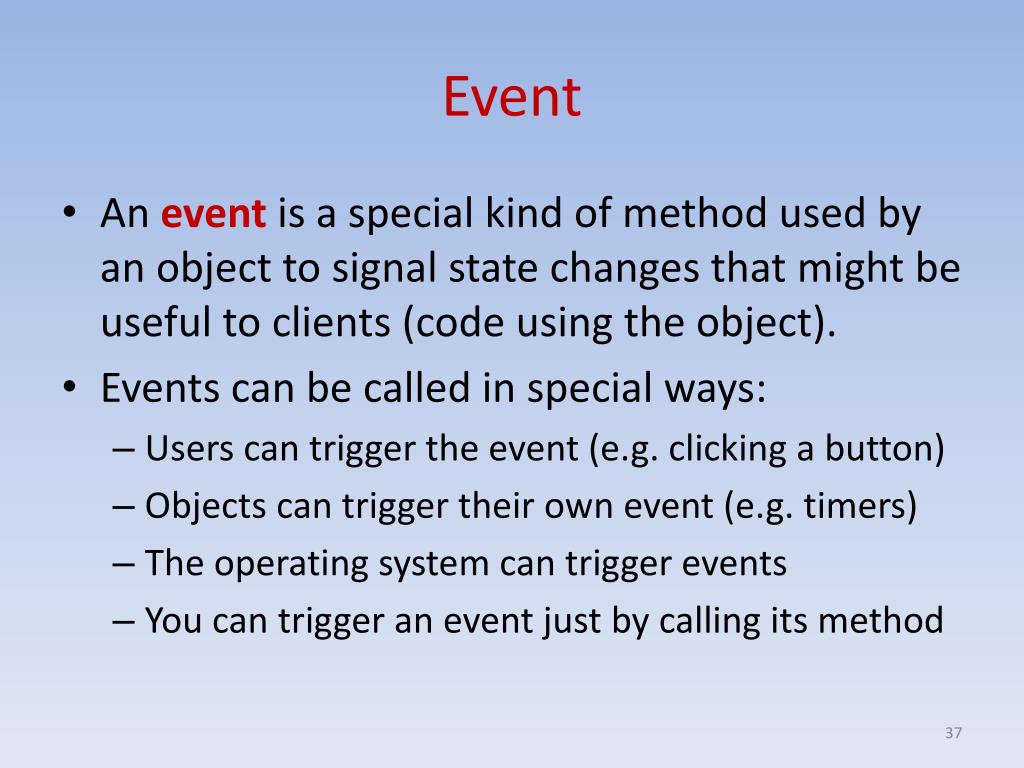 Event

• An event is a special kind of method used by an object to signal state changes that might be useful to clients (code using the object).
• Events can be called in special ways:
– Users can trigger the event (e.g. clicking a button)
– Objects can trigger their own event (e.g. timers)
– The operating system can trigger events
– You can trigger an event just by calling its method

37